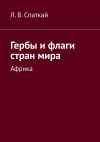 Л. В. Спаткай

Гербы и флаги стран мира

Африка